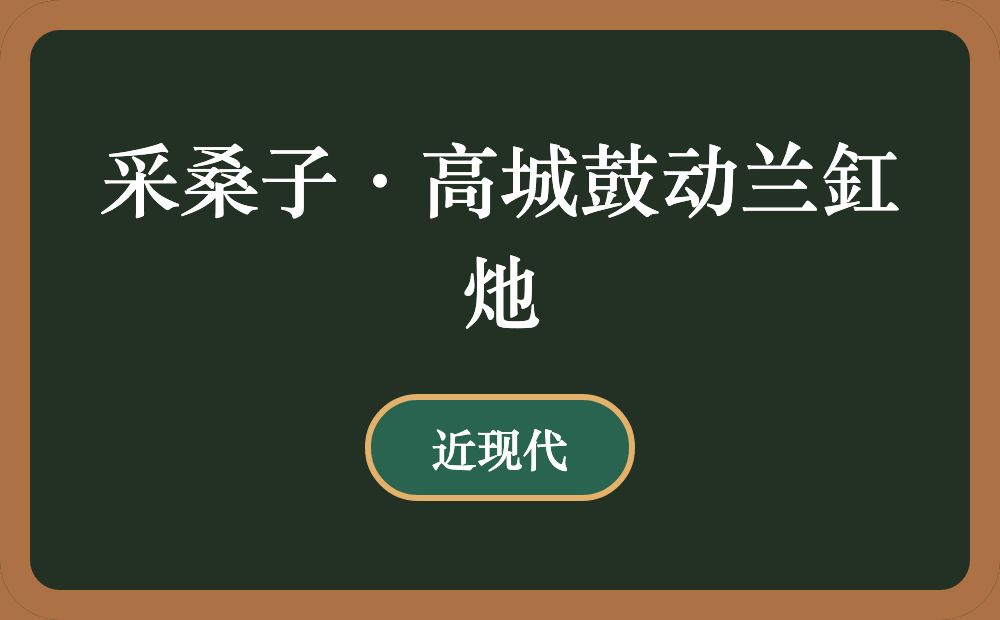 采桑子·高城鼓动兰釭灺

近现代